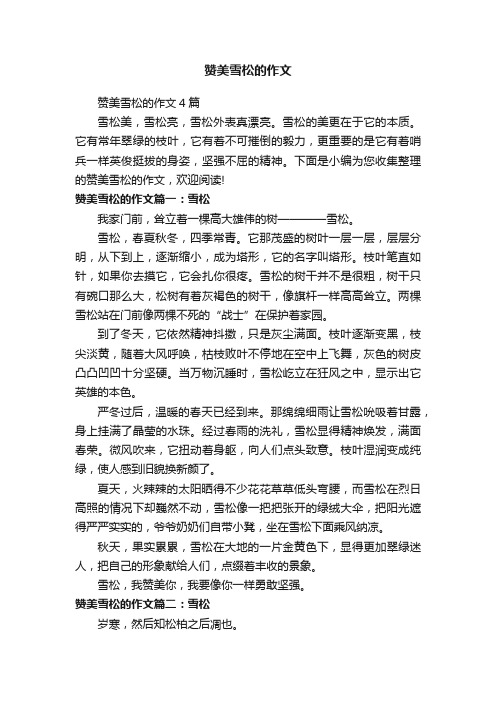 赞美雪松的作文

赞美雪松的作文4篇

雪松美，雪松亮，雪松外表真漂亮。雪松的美更在于它的本质。它有常年翠绿的枝叶，它有着不可摧倒的毅力，更重要的是它有着哨兵一样英俊挺拔的身姿，坚强不屈的精神。下面是小编为您收集整理的赞美雪松的作文，欢迎阅读!

赞美雪松的作文篇一：雪松

我家门前，耸立着一棵高大雄伟的树————雪松。

雪松，春夏秋冬，四季常青。它那茂盛的树叶一层一层，层层分明，从下到上，逐渐缩小，成为塔形，它的名字叫塔形。枝叶笔直如针，如果你去摸它，它会扎你很疼。雪松的树干并不是很粗，树干只有碗口那么大，松树有着灰褐色的树干，像旗杆一样高高耸立。两棵雪松站在门前像两棵不死的“战士”在保护着家园。

到了冬天，它依然精神抖擞，只是灰尘满面。枝叶逐渐变黑，枝尖淡黄，随着大风呼唤，枯枝败叶不停地在空中上飞舞，灰色的树皮凸凸凹凹十分坚硬。当万物沉睡时，雪松屹立在狂风之中，显示出它英雄的本色。

严冬过后，温暖的春天已经到来。那绵绵细雨让雪松吮吸着甘露，身上挂满了晶莹的水珠。经过春雨的洗礼，雪松显得精神焕发，满面春荣。微风吹来，它扭动着身躯，向人们点头致意。枝叶湿润变成纯绿，使人感到旧貌换新颜了。

夏天，火辣辣的太阳晒得不少花花草草低头弯腰，而雪松在烈日高照的情况下却巍然不动，雪松像一把把张开的绿绒大伞，把阳光遮得严严实实的，爷爷奶奶们自带小凳，坐在雪松下面乘风纳凉。

秋天，果实累累，雪松在大地的一片金黄色下，显得更加翠绿迷人，把自己的形象献给人们，点缀着丰收的景象。

雪松，我赞美你，我要像你一样勇敢坚强。

赞美雪松的作文篇二：雪松

岁寒，然后知松柏之后凋也。